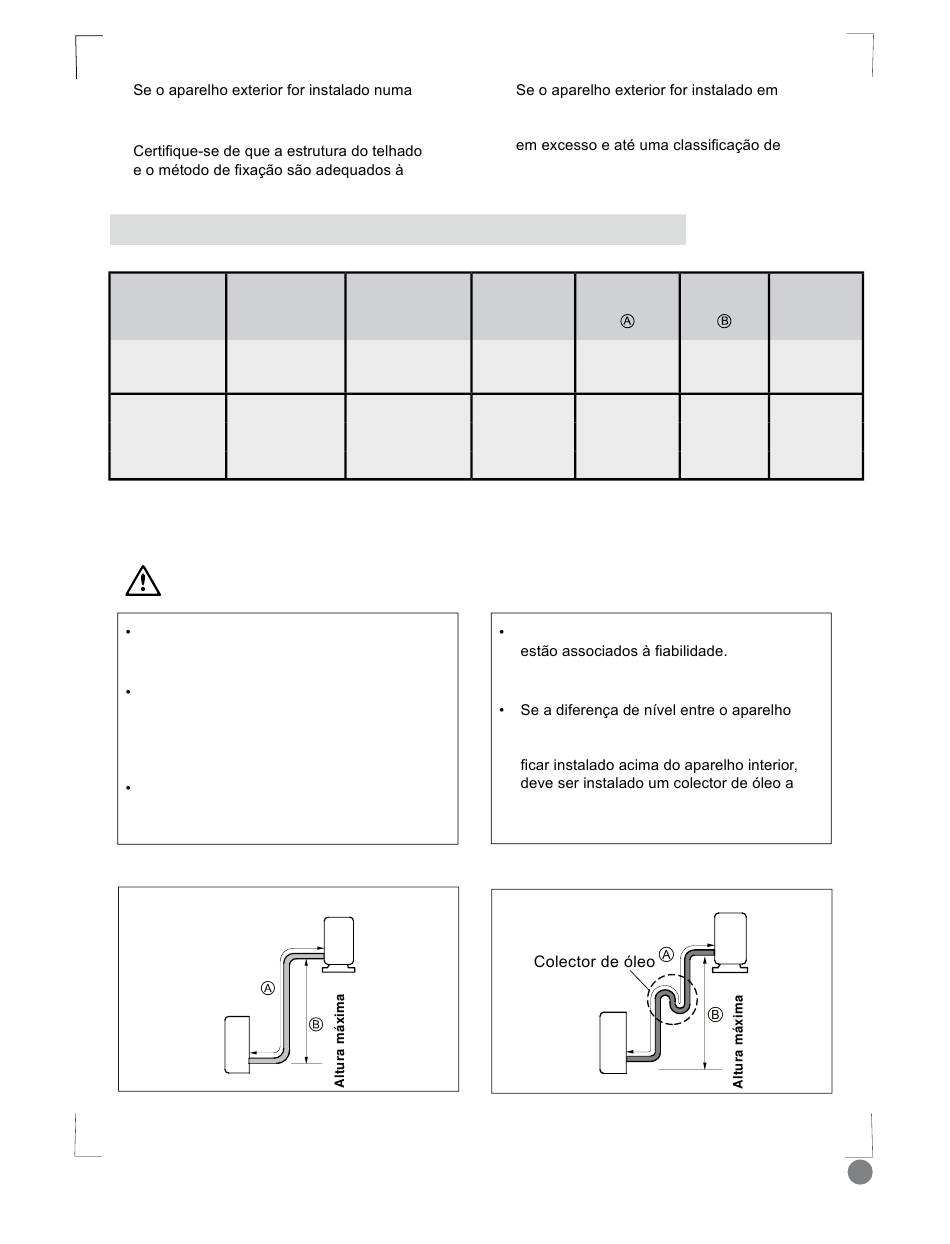 Se o aparelho exterior for instalado numa

Certifique-se de que a estrutura do telhado e o método de fixação são adequados à

Se o aparelho exterior for instalado em

em excesso e até uma classificação de

| | | | | Ⓐ | Ⓑ | |
|---|---|---|---|---|---|---|
| | | | | | | |
| | | | | | | |

•

•

•

•

estão associados à fiabilidade.

• Se a diferença de nível entre o aparelho

ficar instalado acima do aparelho interior, deve ser instalado um colector de óleo a

Ⓐ
Ⓑ
Altura máxima

Colector de óleo
Ⓐ
Ⓑ
Altura máxima